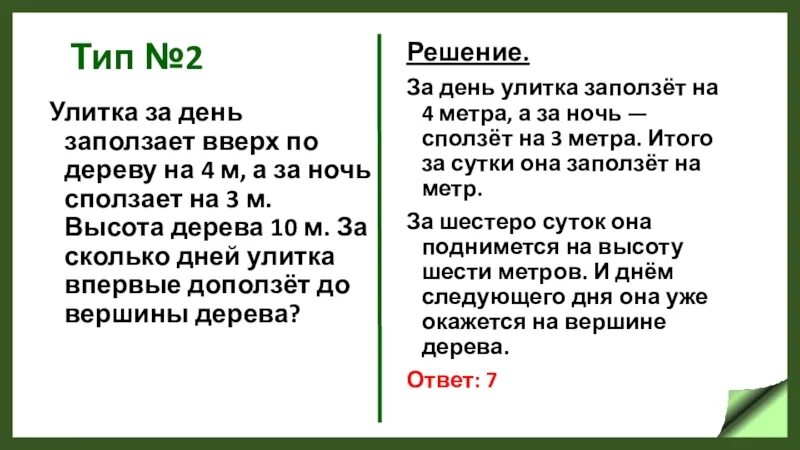 Тип №2

Улитка за день заползает вверх по дереву на 4 м, а за ночь сползает на 3 м. Высота дерева 10 м. За сколько дней улитка впервые доползёт до вершины дерева?

Решение.

За день улитка заползёт на 4 метра, а за ночь — сползёт на 3 метра. Итого за сутки она заползёт на метр.

За шестеро суток она поднимется на высоту шести метров. И днём следующего дня она уже окажется на вершине дерева.

Ответ: 7